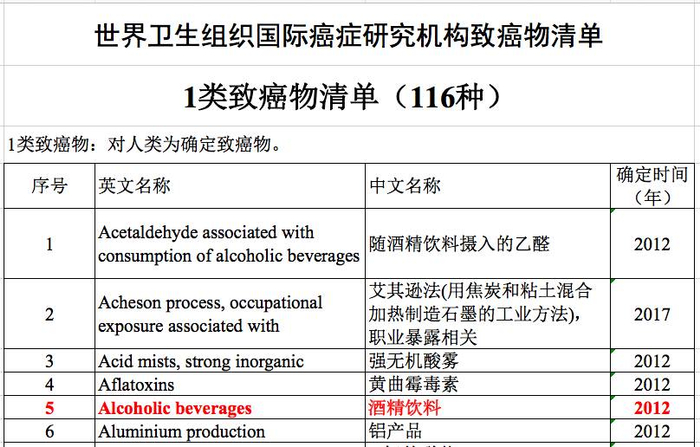 世界卫生组织国际癌症研究机构致癌物清单

1类致癌物清单（116种）

1类致癌物：对人类为确定致癌物。

| 序号 | 英文名称 | 中文名称 | 确定时间（年） |
|---|---|---|---|
| 1 | Acetaldehyde associated with consumption of alcoholic beverages | 随酒精饮料摄入的乙醛 | 2012 |
| 2 | Acheson process, occupational exposure associated with | 艾其逊法(用焦炭和粘土混合加热制造石墨的工业方法)，职业暴露相关 | 2017 |
| 3 | Acid mists, strong inorganic | 强无机酸雾 | 2012 |
| 4 | Aflatoxins | 黄曲霉毒素 | 2012 |
| 5 | Alcoholic beverages | 酒精饮料 | 2012 |
| 6 | Aluminium production | 铝产品 | 2012 |